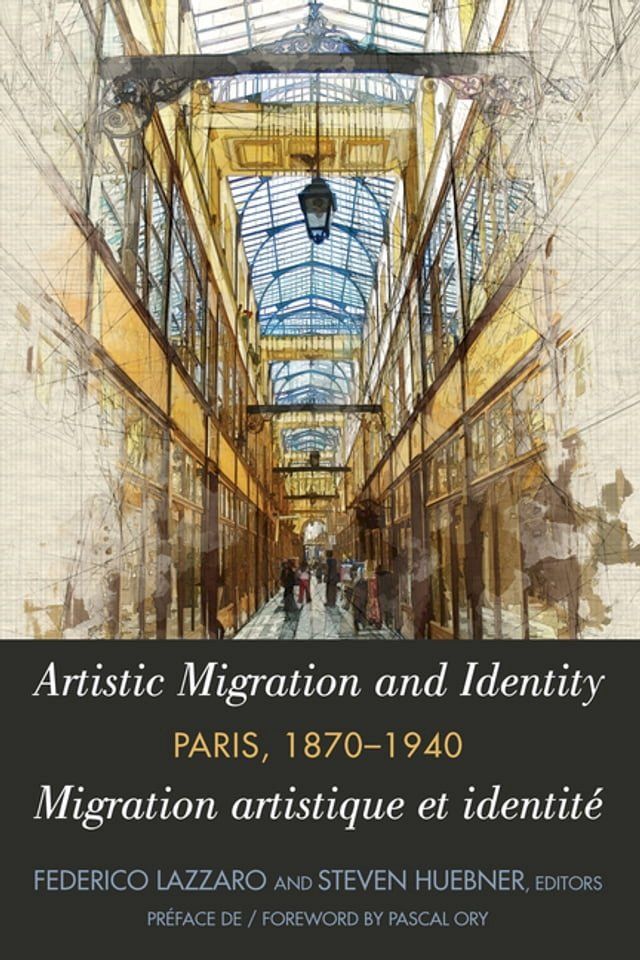 Artistic Migration and Identity
PARIS, 1870–1940
Migration artistique et identité

FEDERICO LAZZARO AND STEVEN HUEBNER, EDITORS
PRÉFACE DE / FOREWORD BY PASCAL ORY